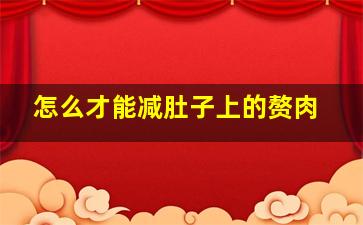 怎么才能减肚子上的赘肉